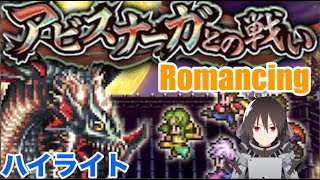 アビスナーガとの戦い

Romancing

ハイライト